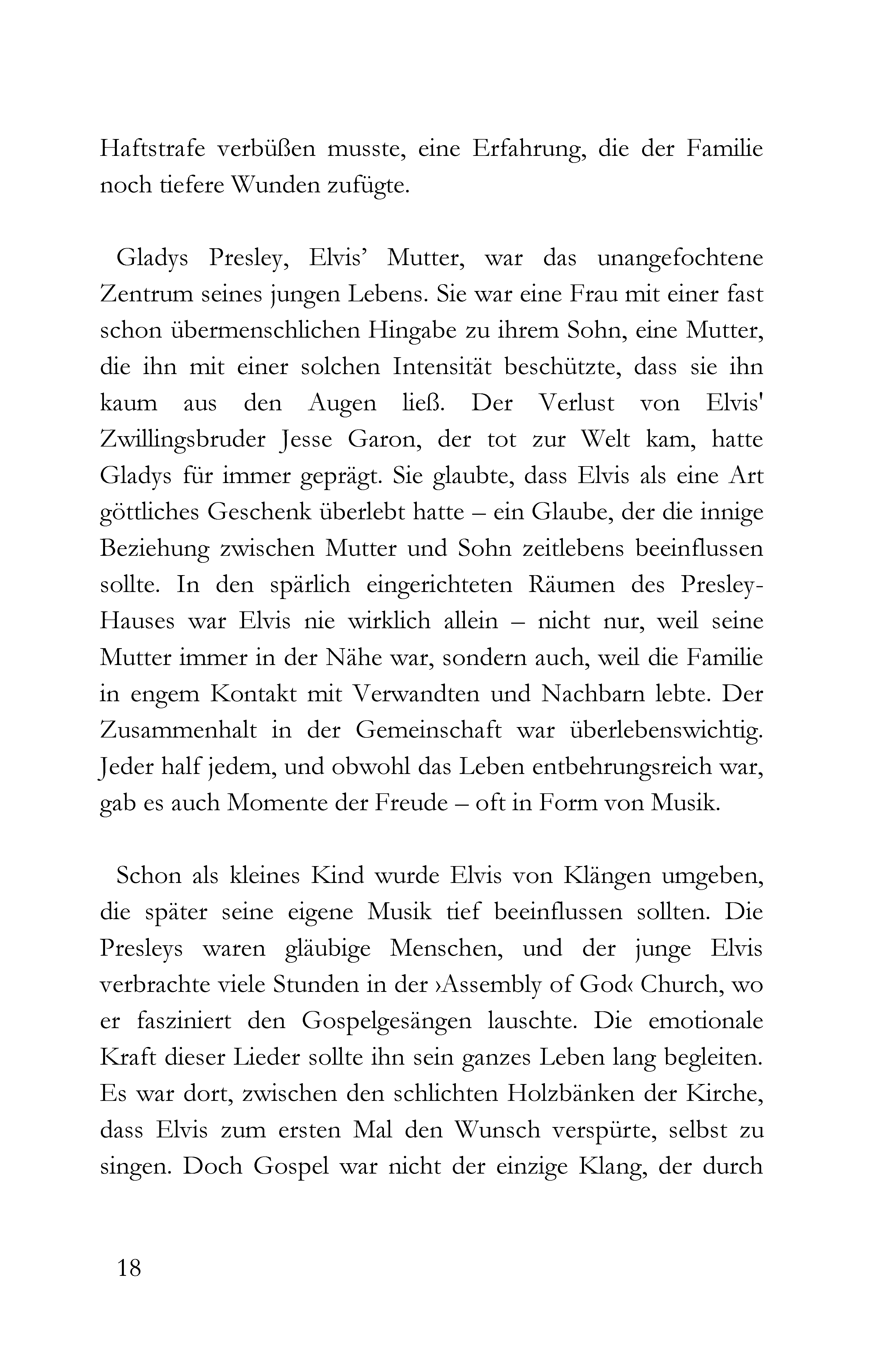 Haftstrafe verbüßen musste, eine Erfahrung, die der Familie noch tiefere Wunden zufügte.

Gladys Presley, Elvis’ Mutter, war das unangefochtene Zentrum seines jungen Lebens. Sie war eine Frau mit einer fast schon übermenschlichen Hingabe zu ihrem Sohn, eine Mutter, die ihn mit einer solchen Intensität beschützte, dass sie ihn kaum aus den Augen ließ. Der Verlust von Elvis' Zwillingsbruder Jesse Garon, der tot zur Welt kam, hatte Gladys für immer geprägt. Sie glaubte, dass Elvis als eine Art göttliches Geschenk überlebt hatte – ein Glaube, der die innige Beziehung zwischen Mutter und Sohn zeitlebens beeinflussen sollte. In den spärlich eingerichteten Räumen des Presley-Hauses war Elvis nie wirklich allein – nicht nur, weil seine Mutter immer in der Nähe war, sondern auch, weil die Familie in engem Kontakt mit Verwandten und Nachbarn lebte. Der Zusammenhalt in der Gemeinschaft war überlebenswichtig. Jeder half jedem, und obwohl das Leben entbehrungsreich war, gab es auch Momente der Freude – oft in Form von Musik.

Schon als kleines Kind wurde Elvis von Klängen umgeben, die später seine eigene Musik tief beeinflussen sollten. Die Presleys waren gläubige Menschen, und der junge Elvis verbrachte viele Stunden in der ›Assembly of God‹ Church, wo er fasziniert den Gospelgesängen lauschte. Die emotionale Kraft dieser Lieder sollte ihn sein ganzes Leben lang begleiten. Es war dort, zwischen den schlichten Holzbänken der Kirche, dass Elvis zum ersten Mal den Wunsch verspürte, selbst zu singen. Doch Gospel war nicht der einzige Klang, der durch

18